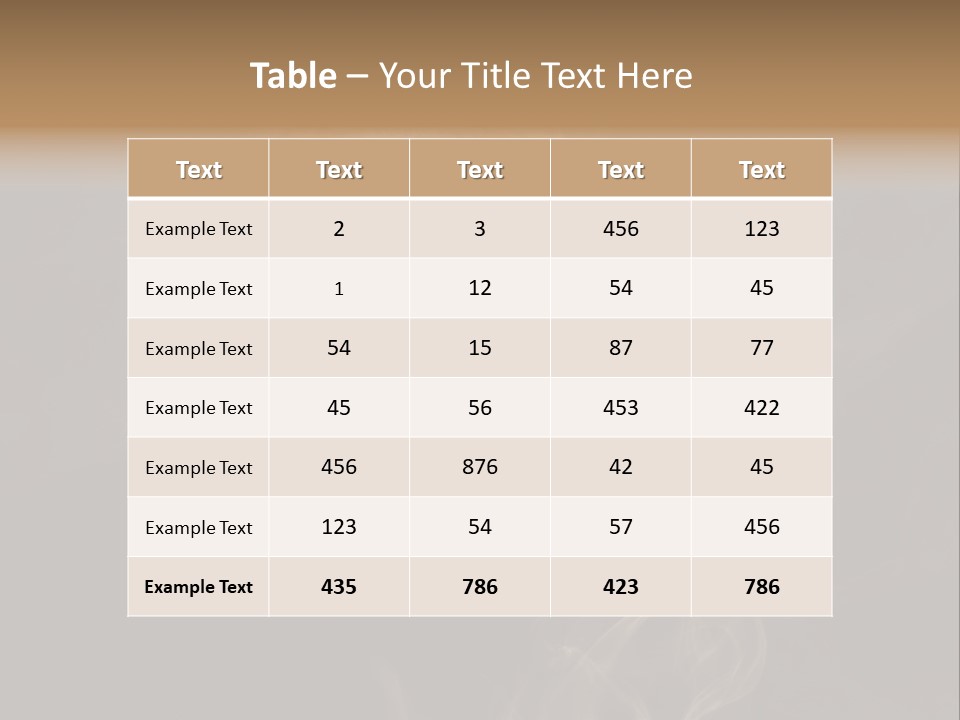 Table – Your Title Text Here

| Text | Text | Text | Text | Text |
|---|---|---|---|---|
| Example Text | 2 | 3 | 456 | 123 |
| Example Text | 1 | 12 | 54 | 45 |
| Example Text | 54 | 15 | 87 | 77 |
| Example Text | 45 | 56 | 453 | 422 |
| Example Text | 456 | 876 | 42 | 45 |
| Example Text | 123 | 54 | 57 | 456 |
| Example Text | 435 | 786 | 423 | 786 |